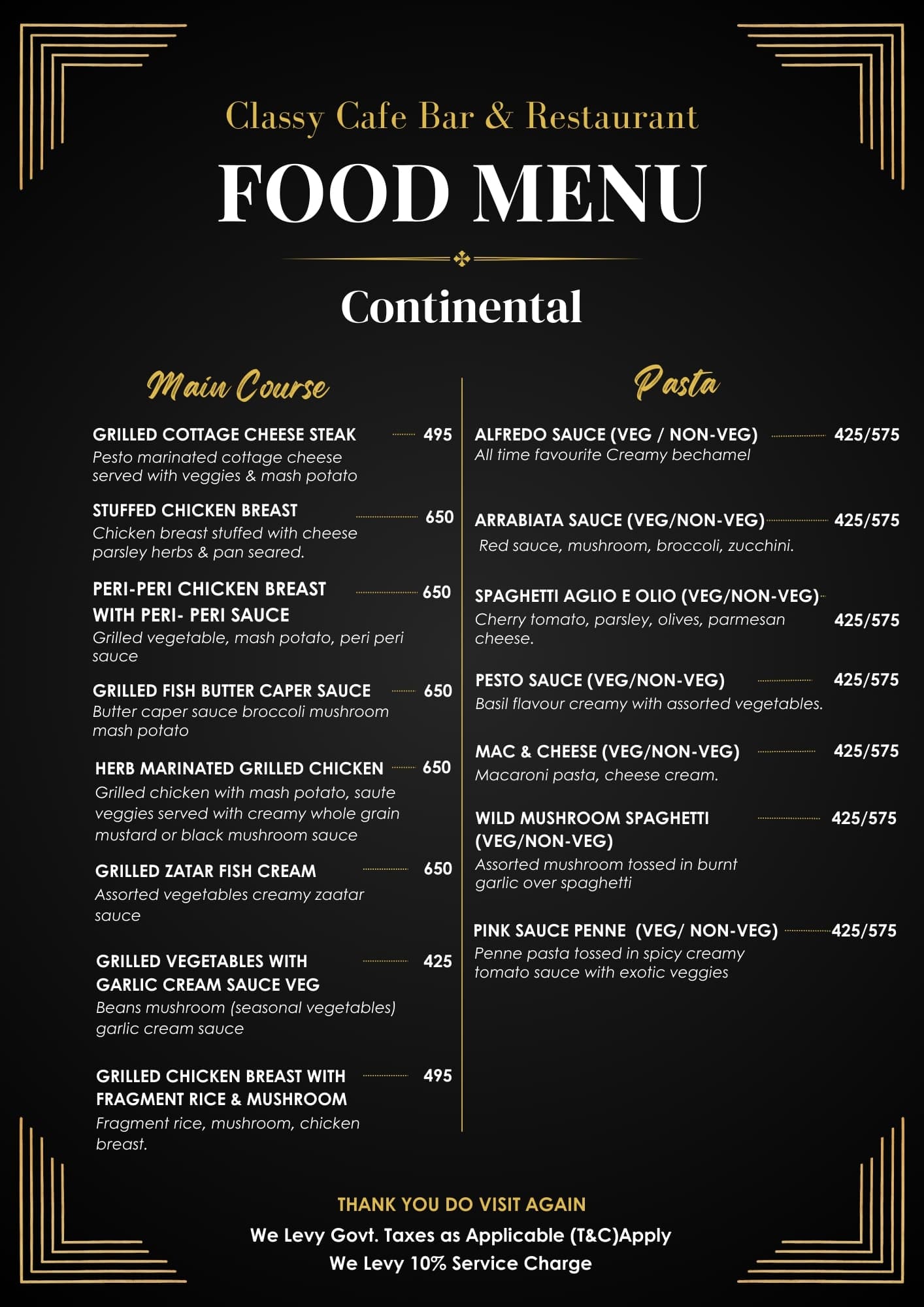 Classy Cafe Bar & Restaurant

FOOD MENU

Continental

Main Course

GRILLED COTTAGE CHEESE STEAK 495
Pesto marinated cottage cheese served with veggies & mash potato

STUFFED CHICKEN BREAST 650
Chicken breast stuffed with cheese parsley herbs & pan seared.

PERI-PERI CHICKEN BREAST WITH PERI- PERI SAUCE 650
Grilled vegetable, mash potato, peri peri sauce

GRILLED FISH BUTTER CAPER SAUCE 650
Butter caper sauce broccoli mushroom mash potato

HERB MARINATED GRILLED CHICKEN 650
Grilled chicken with mash potato, saute veggies served with creamy whole grain mustard or black mushroom sauce

GRILLED ZATAR FISH CREAM 650
Assorted vegetables creamy zaatar sauce

GRILLED VEGETABLES WITH GARLIC CREAM SAUCE VEG 425
Beans mushroom (seasonal vegetables) garlic cream sauce

GRILLED CHICKEN BREAST WITH FRAGMENT RICE & MUSHROOM 495
Fragment rice, mushroom, chicken breast.

Pasta

ALFREDO SAUCE (VEG / NON-VEG) 425/575
All time favourite Creamy bechamel

ARRABIATA SAUCE (VEG/NON-VEG) 425/575
Red sauce, mushroom, broccoli, zucchini.

SPAGHETTI AGLIO E OLIO (VEG/NON-VEG) 425/575
Cherry tomato, parsley, olives, parmesan cheese.

PESTO SAUCE (VEG/NON-VEG) 425/575
Basil flavour creamy with assorted vegetables.

MAC & CHEESE (VEG/NON-VEG) 425/575
Macaroni pasta, cheese cream.

WILD MUSHROOM SPAGHETTI (VEG/NON-VEG) 425/575
Assorted mushroom tossed in burnt garlic over spaghetti

PINK SAUCE PENNE (VEG/ NON-VEG) 425/575
Penne pasta tossed in spicy creamy tomato sauce with exotic veggies

THANK YOU DO VISIT AGAIN
We Levy Govt. Taxes as Applicable (T&C)Apply
We Levy 10% Service Charge